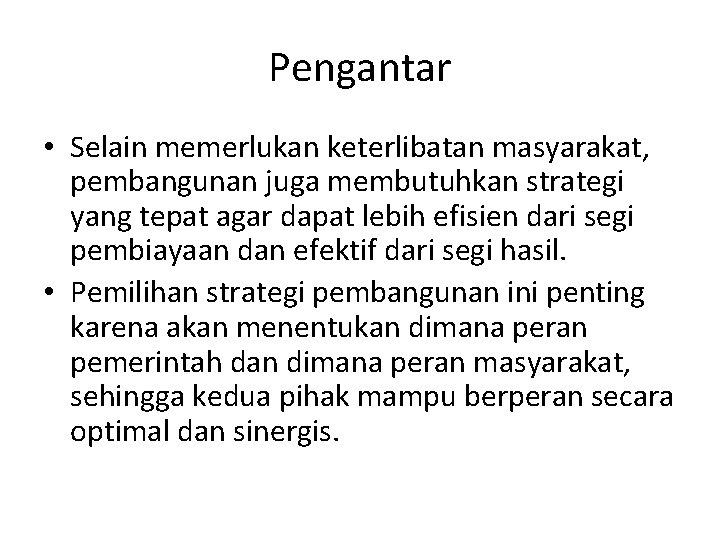 Pengantar

• Selain memerlukan keterlibatan masyarakat, pembangunan juga membutuhkan strategi yang tepat agar dapat lebih efisien dari segi pembiayaan dan efektif dari segi hasil.
• Pemilihan strategi pembangunan ini penting karena akan menentukan dimana peran pemerintah dan dimana peran masyarakat, sehingga kedua pihak mampu berperan secara optimal dan sinergis.